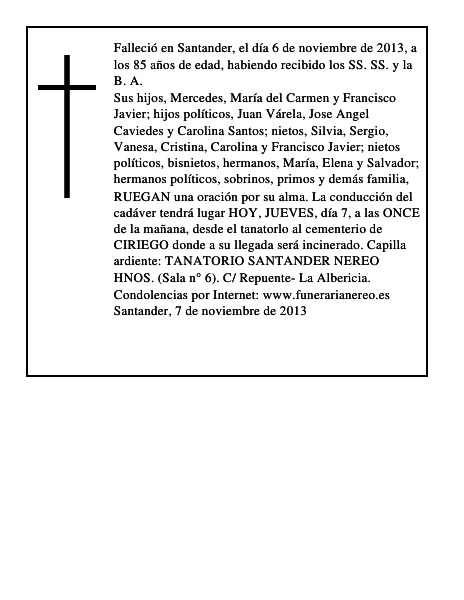 Falleció en Santander, el día 6 de noviembre de 2013, a los 85 años de edad, habiendo recibido los SS. SS. y la B. A.
Sus hijos, Mercedes, María del Carmen y Francisco Javier; hijos políticos, Juan Várela, Jose Angel Caviedes y Carolina Santos; nietos, Silvia, Sergio, Vanesa, Cristina, Carolina y Francisco Javier; nietos políticos, bisnietos, hermanos, María, Elena y Salvador; hermanos políticos, sobrinos, primos y demás familia, RUEGAN una oración por su alma. La conducción del cadáver tendrá lugar HOY, JUEVES, día 7, a las ONCE de la mañana, desde el tanatorlo al cementerio de CIRIEGO donde a su llegada será incinerado. Capilla ardiente: TANATORIO SANTANDER NEREO HNOS. (Sala n° 6). C/ Repuente- La Albericia.
Condolencias por Internet: www.funerarianereo.es
Santander, 7 de noviembre de 2013